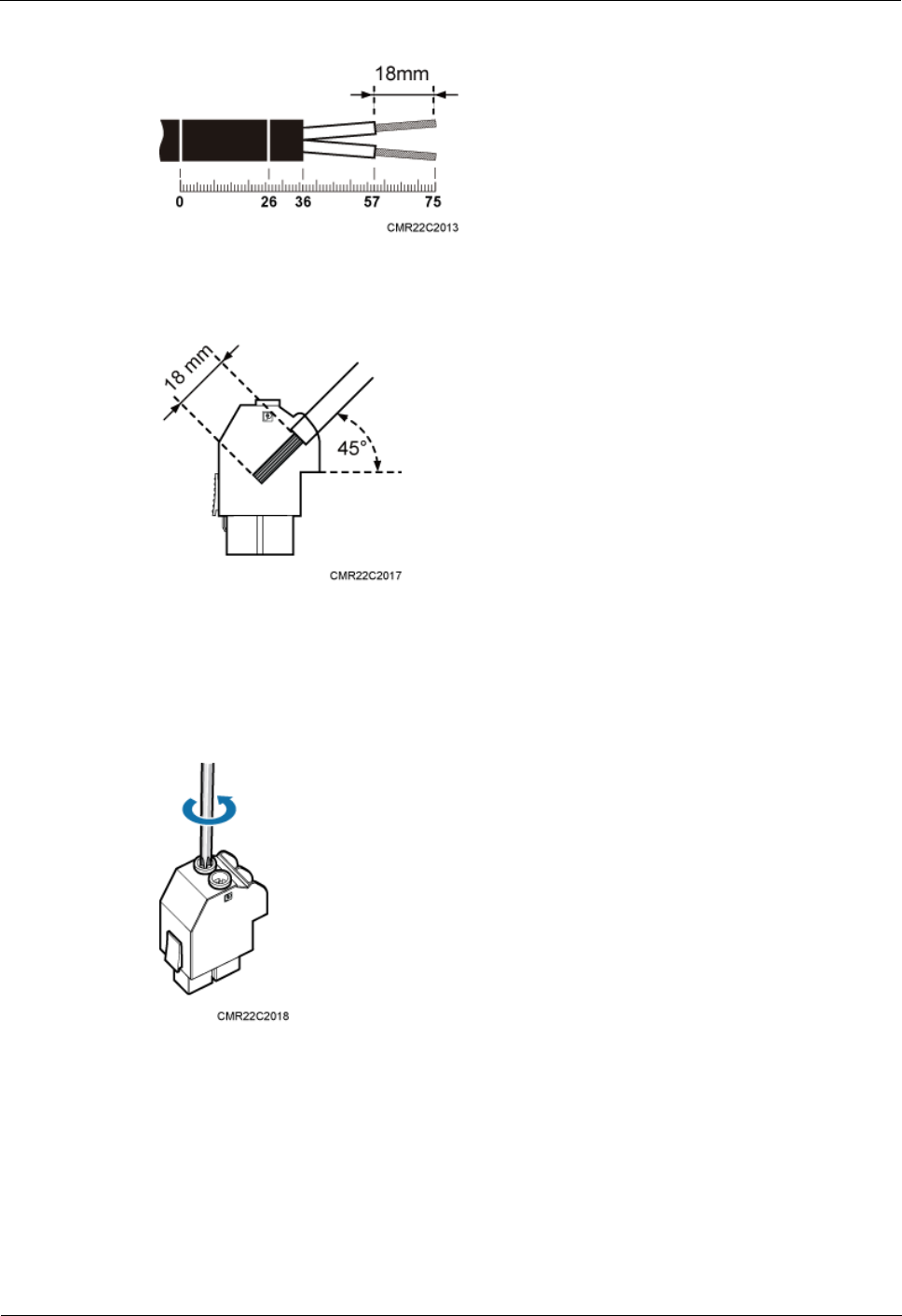 18mm

0 26 36 57 75

CMR22C2013

18 mm

45°

CMR22C2017

CMR22C2018